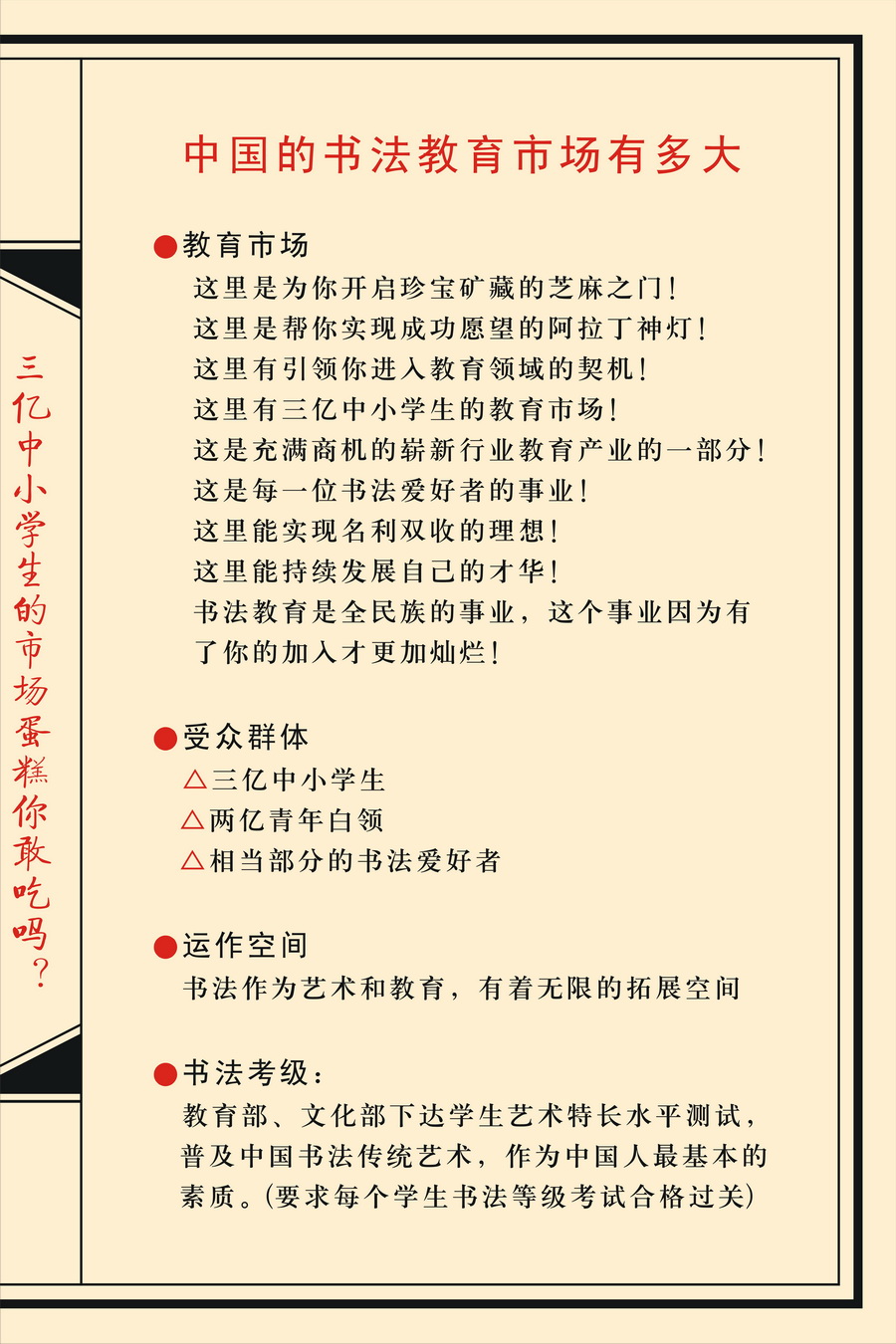 三亿中小学生的市场蛋糕你敢吃吗？

中国的书法教育市场有多大

●教育市场

这里是为你开启珍宝矿藏的芝麻之门！
这里是帮你实现成功愿望的阿拉丁神灯！
这里有引领你进入教育领域的契机！
这里有三亿中小学生的教育市场！
这是充满商机的崭新行业教育产业的一部分！
这是每一位书法爱好者的事业！
这里能实现名利双收的理想！
这里能持续发展自己的才华！
书法教育是全民族的事业，这个事业因为有了你的加入才更加灿烂！

●受众群体

△三亿中小学生
△两亿青年白领
△相当部分的书法爱好者

●运作空间

书法作为艺术和教育，有着无限的拓展空间

●书法考级：

教育部、文化部下达学生艺术特长水平测试，普及中国书法传统艺术，作为中国人最基本的素质。(要求每个学生书法等级考试合格过关)